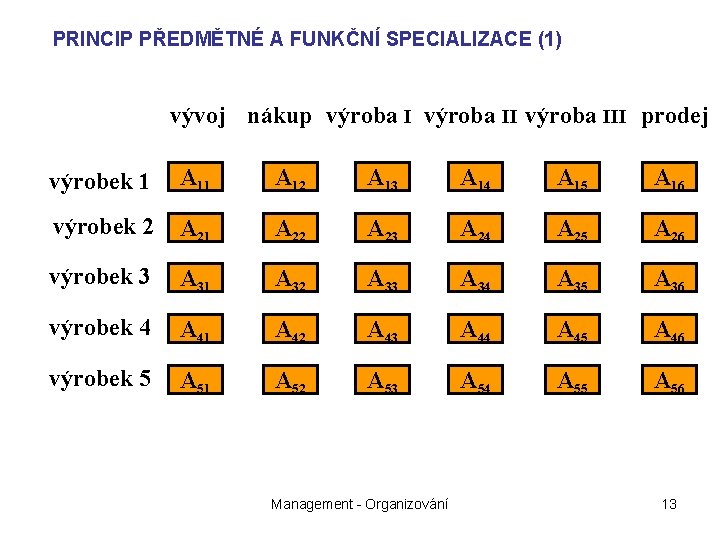 PRINCIP PŘEDMĚTNÉ A FUNKČNÍ SPECIALIZACE (1)

|  | vývoj | nákup | výroba I | výroba II | výroba III | prodej |
|---|---|---|---|---|---|---|
| výrobek 1 | $A_{11}$ | $A_{12}$ | $A_{13}$ | $A_{14}$ | $A_{15}$ | $A_{16}$ |
| výrobek 2 | $A_{21}$ | $A_{22}$ | $A_{23}$ | $A_{24}$ | $A_{25}$ | $A_{26}$ |
| výrobek 3 | $A_{31}$ | $A_{32}$ | $A_{33}$ | $A_{34}$ | $A_{35}$ | $A_{36}$ |
| výrobek 4 | $A_{41}$ | $A_{42}$ | $A_{43}$ | $A_{44}$ | $A_{45}$ | $A_{46}$ |
| výrobek 5 | $A_{51}$ | $A_{52}$ | $A_{53}$ | $A_{54}$ | $A_{55}$ | $A_{56}$ |

Management - Organizování

13